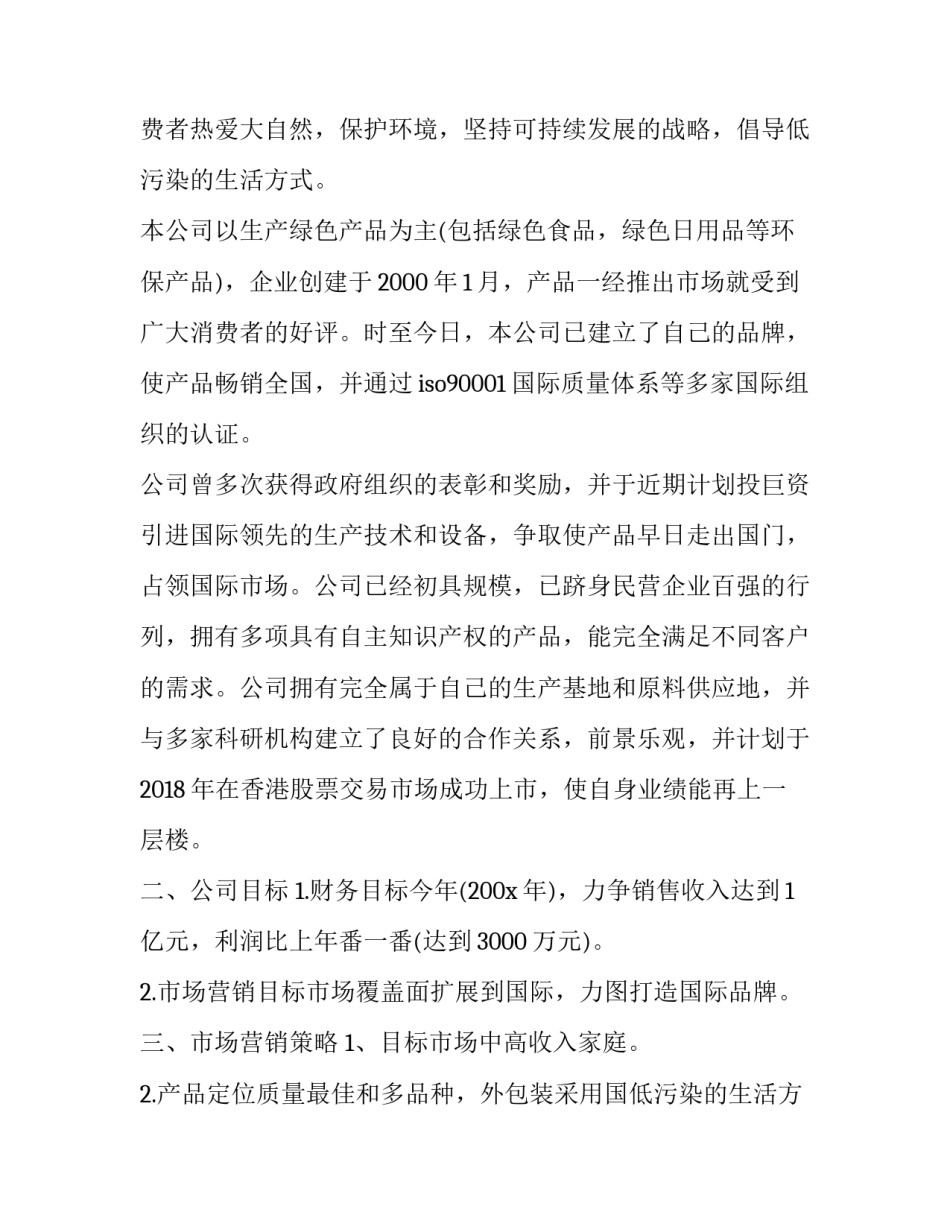 费者热爱大自然，保护环境，坚持可持续发展的战略，倡导低污染的生活方式。

本公司以生产绿色产品为主(包括绿色食品，绿色日用品等环保产品)，企业创建于 2000 年 1 月，产品一经推出市场就受到广大消费者的好评。时至今日，本公司已建立了自己的品牌，使产品畅销全国，并通过 iso90001 国际质量体系等多家国际组织的认证。

公司曾多次获得政府组织的表彰和奖励，并于近期计划投巨资引进国际领先的生产技术和设备，争取使产品早日走出国门，占领国际市场。公司已经初具规模，已跻身民营企业百强的行列，拥有多项具有自主知识产权的产品，能完全满足不同客户的需求。公司拥有完全属于自己的生产基地和原料供应地，并与多家科研机构建立了良好的合作关系，前景乐观，并计划于 2018 年在香港股票交易市场成功上市，使自身业绩能再上一层楼。

二、公司目标 1.财务目标今年(200x 年)，力争销售收入达到 1 亿元，利润比上年番一番(达到 3000 万元)。

2.市场营销目标市场覆盖面扩展到国际，力图打造国际品牌。

三、市场营销策略 1、目标市场中高收入家庭。

2.产品定位质量最佳和多品种，外包装采用国低污染的生活方